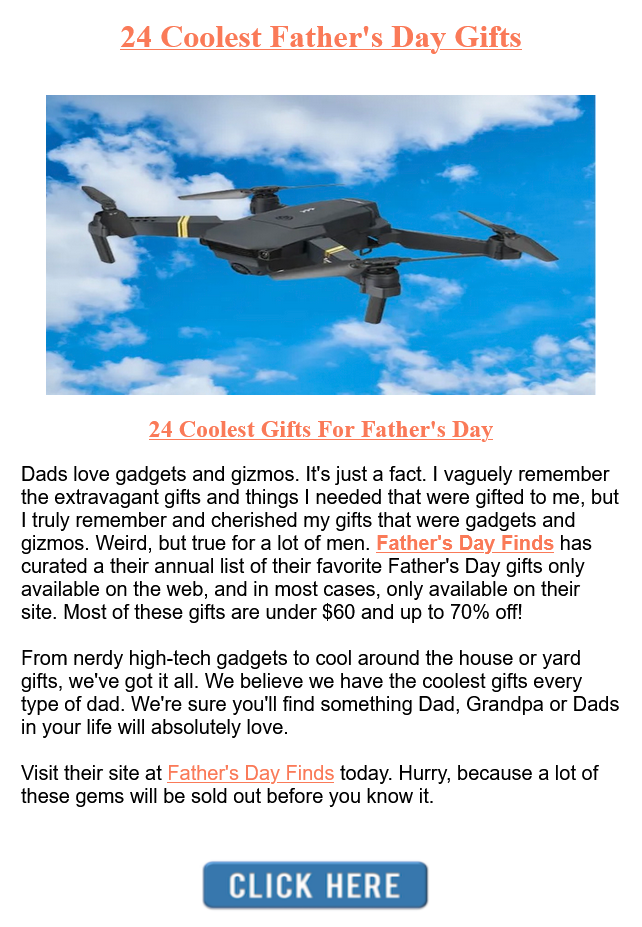 24 Coolest Father's Day Gifts

24 Coolest Gifts For Father's Day

Dads love gadgets and gizmos. It's just a fact. I vaguely remember the extravagant gifts and things I needed that were gifted to me, but I truly remember and cherished my gifts that were gadgets and gizmos. Weird, but true for a lot of men. Father's Day Finds has curated a their annual list of their favorite Father's Day gifts only available on the web, and in most cases, only available on their site. Most of these gifts are under $60 and up to 70% off!

From nerdy high-tech gadgets to cool around the house or yard gifts, we've got it all. We believe we have the coolest gifts every type of dad. We're sure you'll find something Dad, Grandpa or Dads in your life will absolutely love.

Visit their site at Father's Day Finds today. Hurry, because a lot of these gems will be sold out before you know it.

CLICK HERE